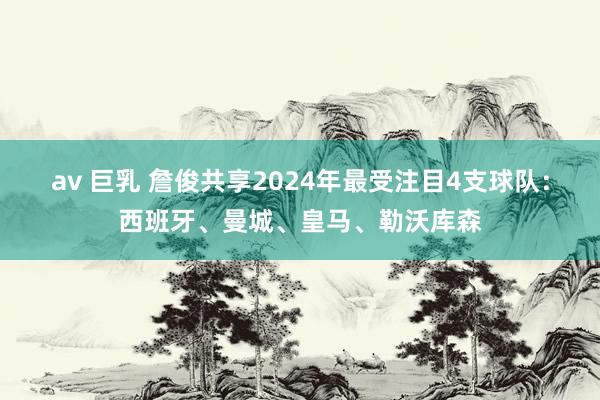 av 巨乳 詹俊共享2024年最受注目4支球队：西班牙、曼城、皇马、勒沃库森